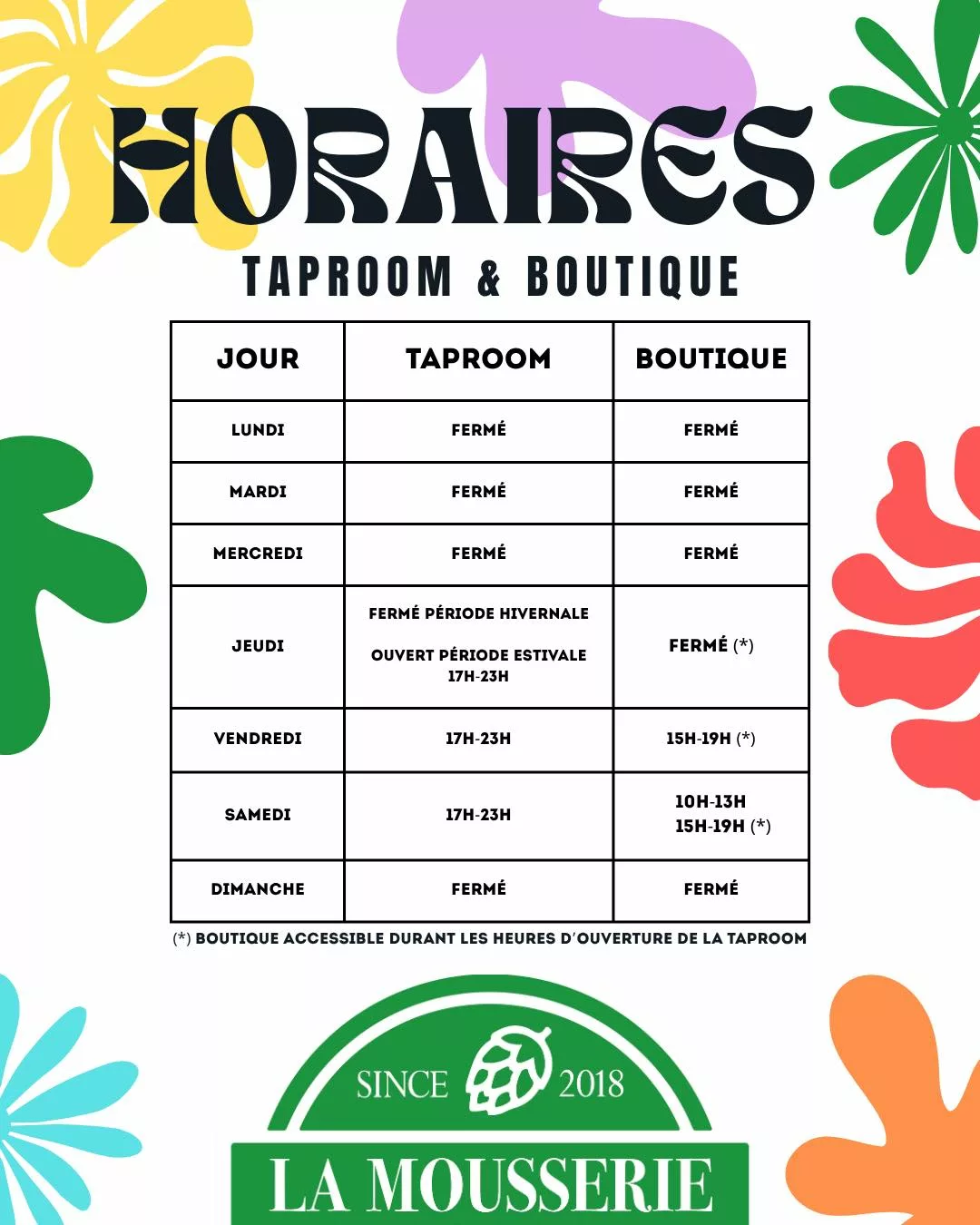 HORAIRES

TAPROOM & BOUTIQUE

| JOUR | TAPROOM | BOUTIQUE |
|---|---|---|
| LUNDI | FERMÉ | FERMÉ |
| MARDI | FERMÉ | FERMÉ |
| MERCREDI | FERMÉ | FERMÉ |
| JEUDI | FERMÉ PÉRIODE HIVERNALE OUVERT PÉRIODE ESTIVALE 17H-23H | FERMÉ (*) |
| VENDREDI | 17H-23H | 15H-19H (*) |
| SAMEDI | 17H-23H | 10H-13H 15H-19H (*) |
| DIMANCHE | FERMÉ | FERMÉ |

(*) BOUTIQUE ACCESSIBLE DURANT LES HEURES D'OUVERTURE DE LA TAPROOM

SINCE 2018

LA MOUSSERIE